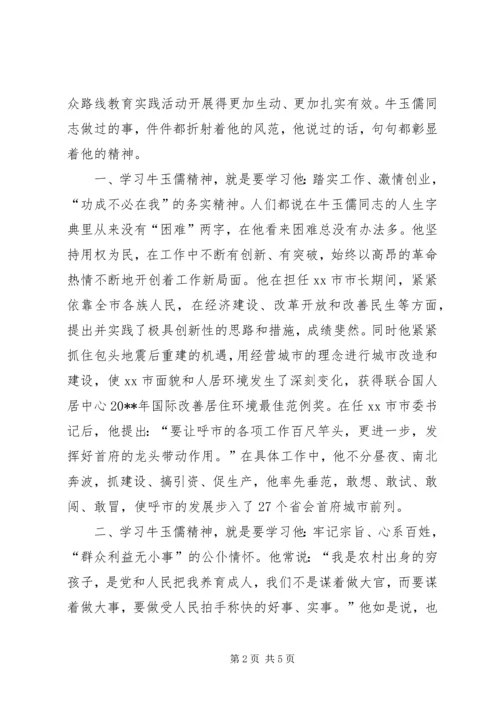 众路线教育实践活动开展得更加生动、更加扎实有效。牛玉儒同志做过的事，件件都折射着他的风范，他说过的话，句句都彰显着他的精神。

一、学习牛玉儒精神，就是要学习他：踏实工作、激情创业，“功成不必在我”的务实精神。人们都说在牛玉儒同志的人生字典里从来没有“困难”两字，在他看来困难总没有办法多。他坚持用权为民，在工作中不断有创新、有突破，始终以高昂的革命热情不断地开创着工作新局面。他在担任 xx 市市长期间，紧紧依靠全市各族人民，在经济建设、改革开放和改善民生等方面，提出并实践了极具创新性的思路和措施，成绩斐然。同时他紧紧抓住包头地震后重建的机遇，用经营城市的理念进行城市改造和建设，使 xx 市面貌和人居环境发生了深刻变化，获得联合国人居中心 20**年国际改善居住环境最佳范例奖。在任 xx 市市委书记后，他提出：“要让呼市的各项工作百尺竿头，更进一步，发挥好首府的龙头带动作用。”在具体工作中，他不分昼夜、南北奔波，抓建设、搞引资、促生产，他率先垂范，敢想、敢试、敢闯、敢冒，使呼市的发展步入了 27 个省会首府城市前列。

二、学习牛玉儒精神，就是要学习他：牢记宗旨、心系百姓，“群众利益无小事”的公仆情怀。他常说：“我是农村出身的穷孩子，是党和人民把我养育成人，我们不是谋着做大官，而要谋着做大事，要做受人民拍手称快的好事、实事。”他如是说，也

第 2 页 共 5 页